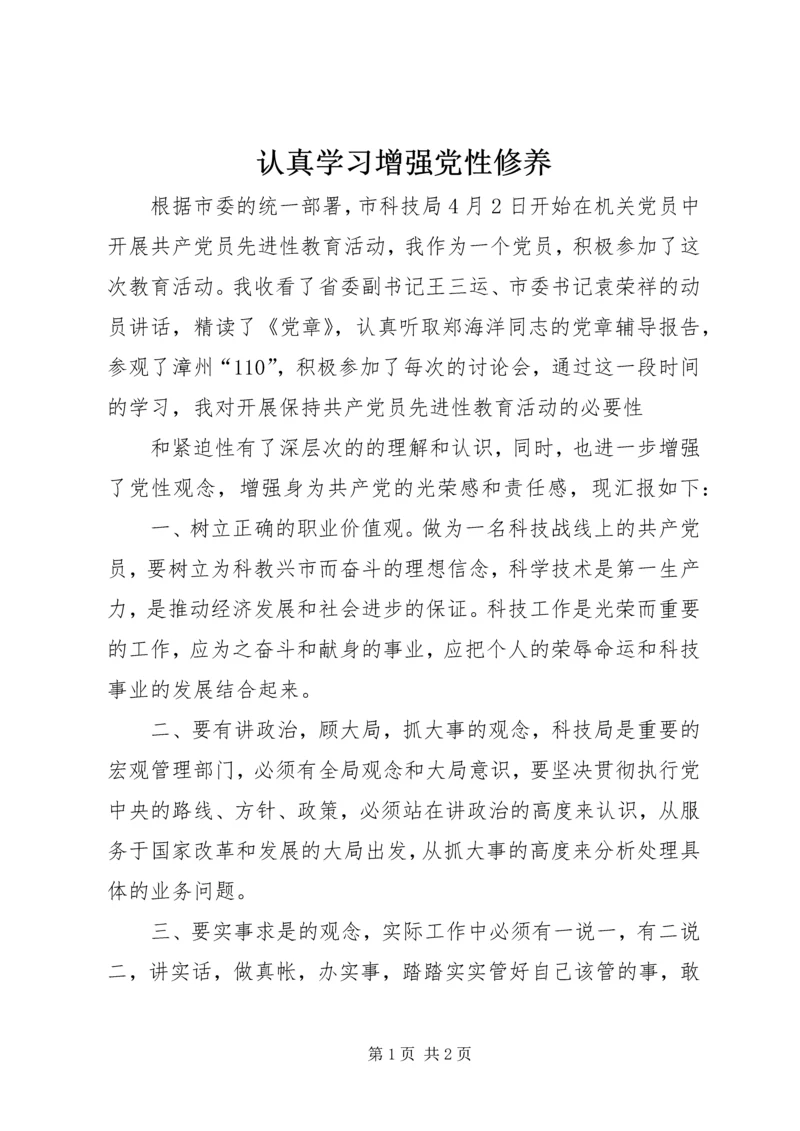 认真学习增强党性修养

根据市委的统一部署，市科技局4月2日开始在机关党员中开展共产党员先进性教育活动，我作为一个党员，积极参加了这次教育活动。我收看了省委副书记王三运、市委书记袁荣祥的动员讲话，精读了《党章》，认真听取郑海洋同志的党章辅导报告，参观了漳州“110”，积极参加了每次的讨论会，通过这一段时间的学习，我对开展保持共产党员先进性教育活动的必要性

和紧迫性有了深层次的的理解和认识，同时，也进一步增强了党性观念，增强身为共产党的光荣感和责任感，现汇报如下：

一、树立正确的职业价值观。做为一名科技战线上的共产党员，要树立为科教兴市而奋斗的理想信念，科学技术是第一生产力，是推动经济发展和社会进步的保证。科技工作是光荣而重要的工作，应为之奋斗和献身的事业，应把个人的荣辱命运和科技事业的发展结合起来。

二、要有讲政治，顾大局，抓大事的观念，科技局是重要的宏观管理部门，必须有全局观念和大局意识，要坚决贯彻执行党中央的路线、方针、政策，必须站在讲政治的高度来认识，从服务于国家改革和发展的大局出发，从抓大事的高度来分析处理具体的业务问题。

三、要实事求是的观念，实际工作中必须有一说一，有二说二，讲实话，做真帐，办实事，踏踏实实管好自己该管的事，敢

第1页 共2页